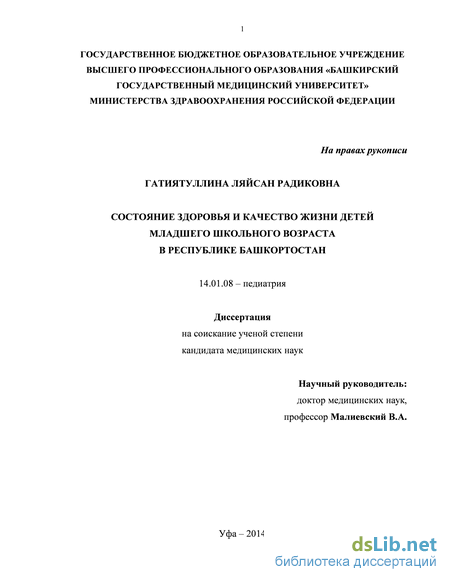 1

ГОСУДАРСТВЕННОЕ БЮДЖЕТНОЕ ОБРАЗОВАТЕЛЬНОЕ УЧРЕЖДЕНИЕ ВЫСШЕГО ПРОФЕССИОНАЛЬНОГО ОБРАЗОВАНИЯ «БАШКИРСКИЙ ГОСУДАРСТВЕННЫЙ МЕДИЦИНСКИЙ УНИВЕРСИТЕТ» МИНИСТЕРСТВА ЗДРАВООХРАНЕНИЯ РОССИЙСКОЙ ФЕДЕРАЦИИ

На правах рукописи

ГАТИЯТУЛЛИНА ЛЯЙСАН РАДИКОВНА

СОСТОЯНИЕ ЗДОРОВЬЯ И КАЧЕСТВО ЖИЗНИ ДЕТЕЙ МЛАДШЕГО ШКОЛЬНОГО ВОЗРАСТА В РЕСПУБЛИКЕ БАШКОРТОСТАН

14.01.08 – педиатрия

Диссертация
на соискание ученой степени
кандидата медицинских наук

Научный руководитель:
доктор медицинских наук,
профессор Малиевский В.А.

Уфа – 2014

dsLib.net
библиотека диссертаций